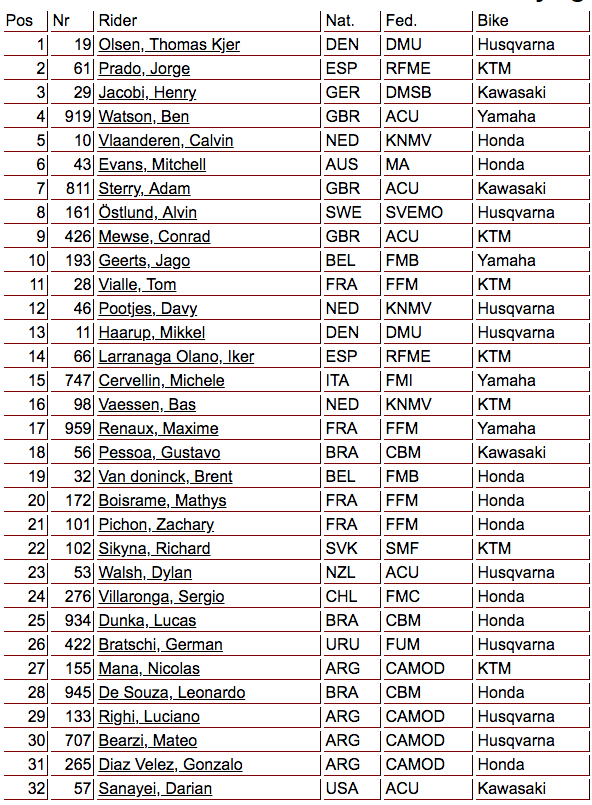 | Pos | Nr | Rider | Nat. | Fed. | Bike |
|---|---|---|---|---|---|
| 1 | 19 | Olsen, Thomas Kjer | DEN | DMU | Husqvarna |
| 2 | 61 | Prado, Jorge | ESP | RFME | KTM |
| 3 | 29 | Jacobi, Henry | GER | DMSB | Kawasaki |
| 4 | 919 | Watson, Ben | GBR | ACU | Yamaha |
| 5 | 10 | Vlaanderen, Calvin | NED | KNMV | Honda |
| 6 | 43 | Evans, Mitchell | AUS | MA | Honda |
| 7 | 811 | Sterry, Adam | GBR | ACU | Kawasaki |
| 8 | 161 | Östlund, Alvin | SWE | SVEMO | Husqvarna |
| 9 | 426 | Mewse, Conrad | GBR | ACU | KTM |
| 10 | 193 | Geerts, Jago | BEL | FMB | Yamaha |
| 11 | 28 | Vialle, Tom | FRA | FFM | KTM |
| 12 | 46 | Pootjes, Davy | NED | KNMV | Husqvarna |
| 13 | 11 | Haarup, Mikkel | DEN | DMU | Husqvarna |
| 14 | 66 | Larranaga Olano, Iker | ESP | RFME | KTM |
| 15 | 747 | Cervellin, Michele | ITA | FMI | Yamaha |
| 16 | 98 | Vaessen, Bas | NED | KNMV | KTM |
| 17 | 959 | Renaux, Maxime | FRA | FFM | Yamaha |
| 18 | 56 | Pessoa, Gustavo | BRA | CBM | Kawasaki |
| 19 | 32 | Van doninck, Brent | BEL | FMB | Honda |
| 20 | 172 | Boisrame, Mathys | FRA | FFM | Honda |
| 21 | 101 | Pichon, Zachary | FRA | FFM | Honda |
| 22 | 102 | Sikyna, Richard | SVK | SMF | KTM |
| 23 | 53 | Walsh, Dylan | NZL | ACU | Husqvarna |
| 24 | 276 | Villaronga, Sergio | CHL | FMC | Honda |
| 25 | 934 | Dunka, Lucas | BRA | CBM | Honda |
| 26 | 422 | Bratschi, German | URU | FUM | Husqvarna |
| 27 | 155 | Mana, Nicolas | ARG | CAMOD | KTM |
| 28 | 945 | De Souza, Leonardo | BRA | CBM | Honda |
| 29 | 133 | Righi, Luciano | ARG | CAMOD | Husqvarna |
| 30 | 707 | Bearzi, Mateo | ARG | CAMOD | Husqvarna |
| 31 | 265 | Diaz Velez, Gonzalo | ARG | CAMOD | Honda |
| 32 | 57 | Sanayei, Darian | USA | ACU | Kawasaki |